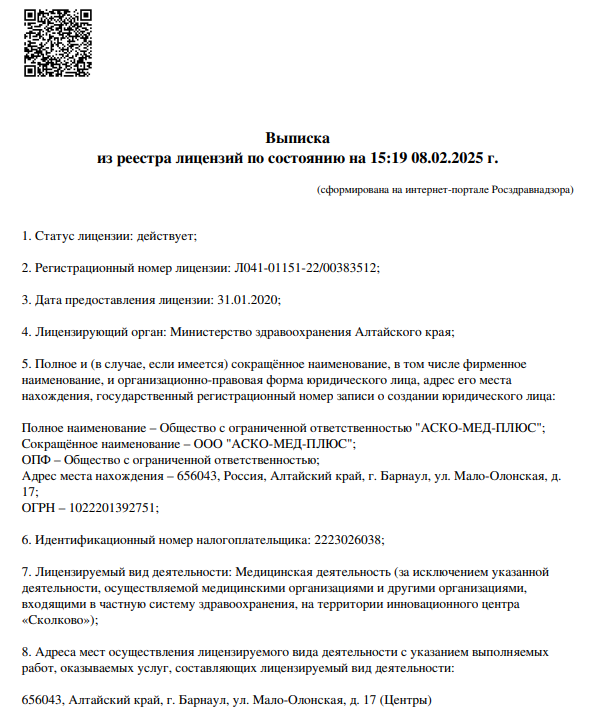 Выписка
из реестра лицензий по состоянию на 15:19 08.02.2025 г.

(сформирована на интернет-портале Росздравнадзора)

1. Статус лицензии: действует;

2. Регистрационный номер лицензии: Л041-01151-22/00383512;

3. Дата предоставления лицензии: 31.01.2020;

4. Лицензирующий орган: Министерство здравоохранения Алтайского края;

5. Полное и (в случае, если имеется) сокращённое наименование, в том числе фирменное наименование, и организационно-правовая форма юридического лица, адрес его места нахождения, государственный регистрационный номер записи о создании юридического лица:

Полное наименование – Общество с ограниченной ответственностью "АСКО-МЕД-ПЛЮС";
Сокращённое наименование – ООО "АСКО-МЕД-ПЛЮС";
ОПФ – Общество с ограниченной ответственностью;
Адрес места нахождения – 656043, Россия, Алтайский край, г. Барнаул, ул. Мало-Олонская, д. 17;
ОГРН – 1022201392751;

6. Идентификационный номер налогоплательщика: 2223026038;

7. Лицензируемый вид деятельности: Медицинская деятельность (за исключением указанной деятельности, осуществляемой медицинскими организациями и другими организациями, входящими в частную систему здравоохранения, на территории инновационного центра «Сколково»);

8. Адреса мест осуществления лицензируемого вида деятельности с указанием выполняемых работ, оказываемых услуг, составляющих лицензируемый вид деятельности:

656043, Алтайский край, г. Барнаул, ул. Мало-Олонская, д. 17 (Центры)